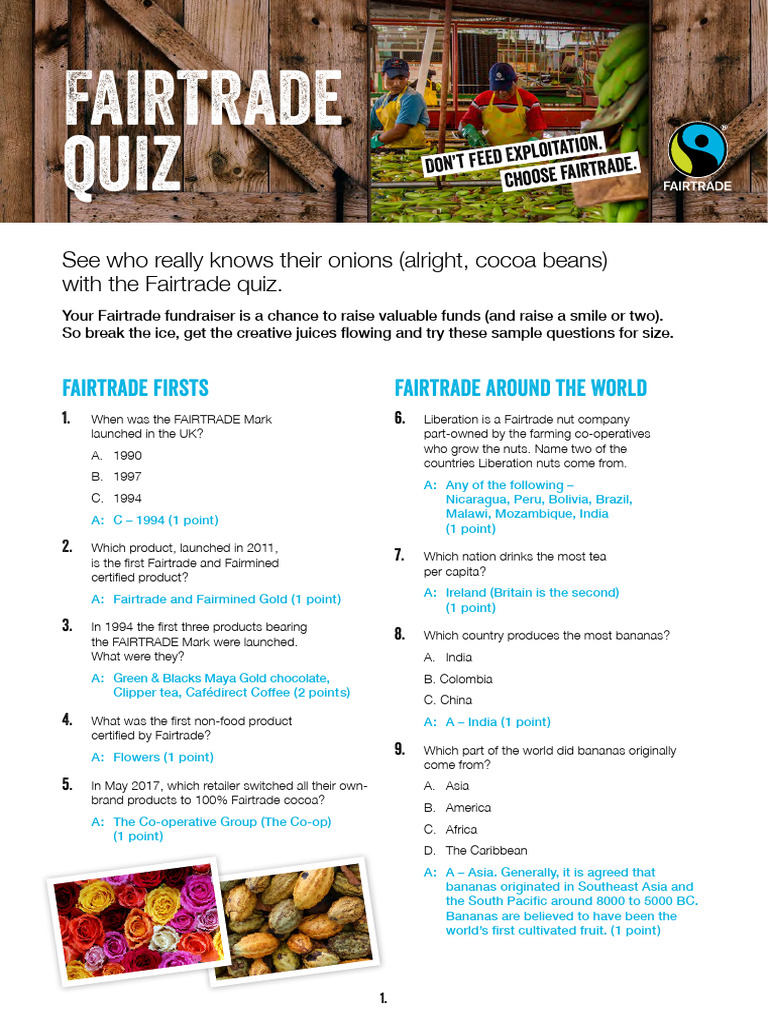 FAIRTRADE QUIZ

DON'T FEED EXPLOITATION. CHOOSE FAIRTRADE.

FAIRTRADE

See who really knows their onions (alright, cocoa beans) with the Fairtrade quiz.

Your Fairtrade fundraiser is a chance to raise valuable funds (and raise a smile or two). So break the ice, get the creative juices flowing and try these sample questions for size.

FAIRTRADE FIRSTS

1. When was the FAIRTRADE Mark launched in the UK?

A. 1990

B. 1997

C. 1994

A: C – 1994 (1 point)

2. Which product, launched in 2011, is the first Fairtrade and Fairmined certified product?

A: Fairtrade and Fairmined Gold (1 point)

3. In 1994 the first three products bearing the FAIRTRADE Mark were launched. What were they?

A: Green & Blacks Maya Gold chocolate, Clipper tea, Cafédirect Coffee (2 points)

4. What was the first non-food product certified by Fairtrade?

A: Flowers (1 point)

5. In May 2017, which retailer switched all their own-brand products to 100% Fairtrade cocoa?

A: The Co-operative Group (The Co-op) (1 point)

FAIRTRADE AROUND THE WORLD

6. Liberation is a Fairtrade nut company part-owned by the farming co-operatives who grow the nuts. Name two of the countries Liberation nuts come from.

A: Any of the following – Nicaragua, Peru, Bolivia, Brazil, Malawi, Mozambique, India (1 point)

7. Which nation drinks the most tea per capita?

A: Ireland (Britain is the second) (1 point)

8. Which country produces the most bananas?

A. India

B. Colombia

C. China

A: A – India (1 point)

9. Which part of the world did bananas originally come from?

A. Asia

B. America

C. Africa

D. The Caribbean

A: A – Asia. Generally, it is agreed that bananas originated in Southeast Asia and the South Pacific around 8000 to 5000 BC. Bananas are believed to have been the world's first cultivated fruit. (1 point)

1.